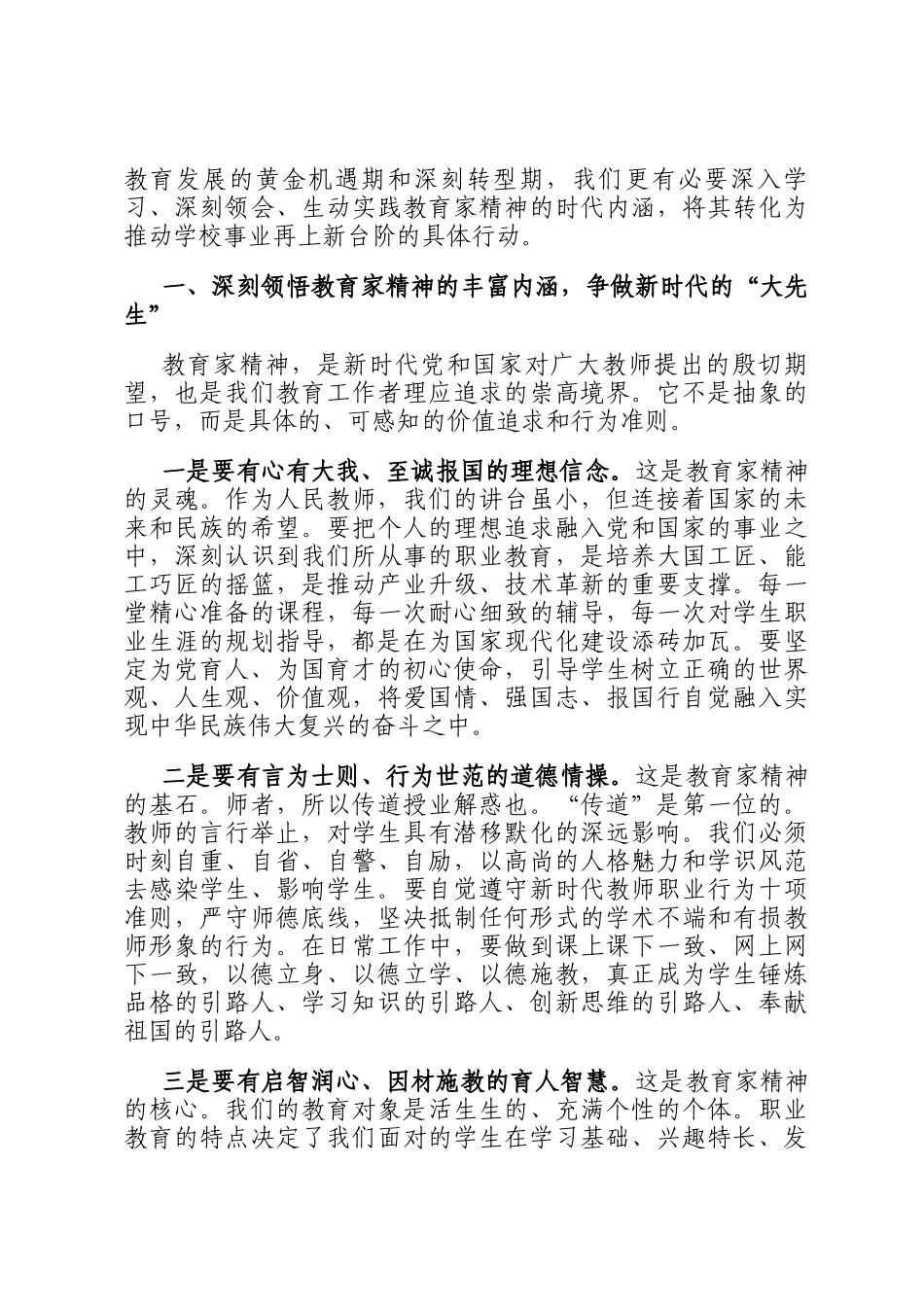 教育发展的黄金机遇期和深刻转型期，我们更有必要深入学习、深刻领会、生动实践教育家精神的时代内涵，将其转化为推动学校事业再上新台阶的具体行动。

一、深刻领悟教育家精神的丰富内涵，争做新时代的“大先生”

教育家精神，是新时代党和国家对广大教师提出的殷切期望，也是我们教育工作者理应追求的崇高境界。它不是抽象的口号，而是具体的、可感知的价值追求和行为准则。

一是要有心有大我、至诚报国的理想信念。这是教育家精神的灵魂。作为人民教师，我们的讲台虽小，但连接着国家的未来和民族的希望。要把个人的理想追求融入党和国家的事业之中，深刻认识到我们所从事的职业教育，是培养大国工匠、能工巧匠的摇篮，是推动产业升级、技术革新的重要支撑。每一堂精心准备的课程，每一次耐心细致的辅导，每一次对学生职业生涯的规划指导，都是在为国家现代化建设添砖加瓦。要坚定为党育人、为国育才的初心使命，引导学生树立正确的世界观、人生观、价值观，将爱国情、强国志、报国行自觉融入实现中华民族伟大复兴的奋斗之中。

二是要有言为士则、行为世范的道德情操。这是教育家精神的基石。师者，所以传道授业解惑也。“传道”是第一位的。教师的言行举止，对学生具有潜移默化的深远影响。我们必须时刻自重、自省、自警、自励，以高尚的人格魅力和学识风范去感染学生、影响学生。要自觉遵守新时代教师职业行为十项准则，严守师德底线，坚决抵制任何形式的学术不端和有损教师形象的行为。在日常工作中，要做到课上课下一致、网上网下一致，以德立身、以德立学、以德施教，真正成为学生锤炼品格的引路人、学习知识的引路人、创新思维的引路人、奉献祖国的引路人。

三是要有启智润心、因材施教的育人智慧。这是教育家精神的核心。我们的教育对象是活生生的、充满个性的个体。职业教育的特点决定了我们面对的学生在学习基础、兴趣特长、发